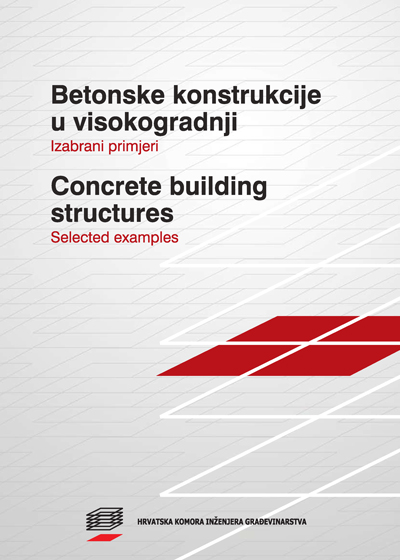 Betonske konstrukcije u visokogradnji
Izabrani primjeri

Concrete building structures
Selected examples

HRVATSKA KOMORA INŽENJERA GRAĐEVINARSTVA